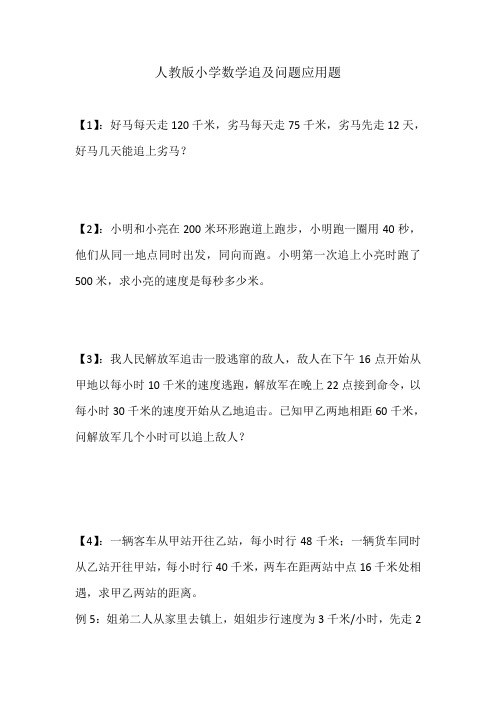 人教版小学数学追及问题应用题

【1】：好马每天走 120 千米，劣马每天走 75 千米，劣马先走 12 天，好马几天能追上劣马？

【2】：小明和小亮在 200 米环形跑道上跑步，小明跑一圈用 40 秒，他们从同一地点同时出发，同向而跑。小明第一次追上小亮时跑了 500 米，求小亮的速度是每秒多少米。

【3】：我人民解放军追击一股逃窜的敌人，敌人在下午 16 点开始从甲地以每小时 10 千米的速度逃跑，解放军在晚上 22 点接到命令，以每小时 30 千米的速度开始从乙地追击。已知甲乙两地相距 60 千米，问解放军几个小时可以追上敌人？

【4】：一辆客车从甲站开往乙站，每小时行 48 千米；一辆货车同时从乙站开往甲站，每小时行 40 千米，两车在距两站中点 16 千米处相遇，求甲乙两站的距离。

例 5：姐弟二人从家里去镇上，姐姐步行速度为 3 千米/小时，先走 2